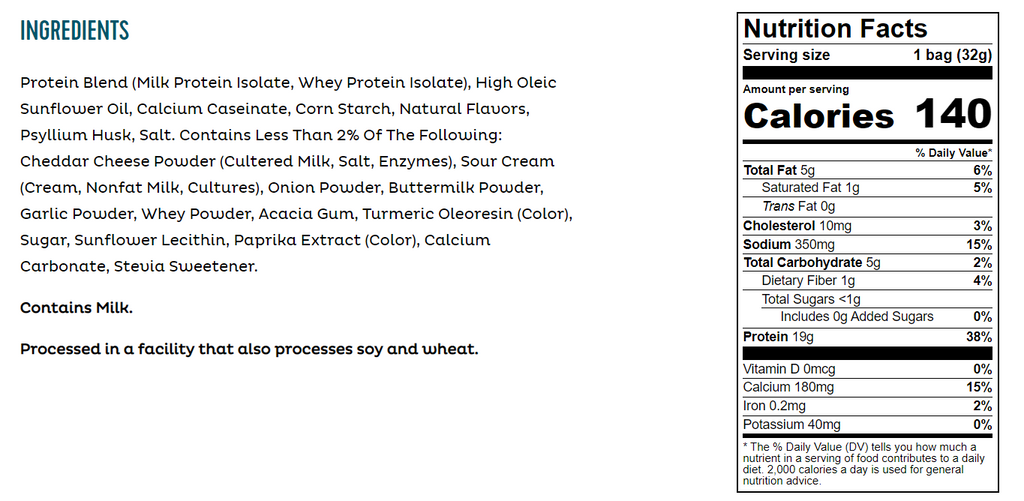 INGREDIENTS

Protein Blend (Milk Protein Isolate, Whey Protein Isolate), High Oleic Sunflower Oil, Calcium Caseinate, Corn Starch, Natural Flavors, Psyllium Husk, Salt. Contains Less Than 2% Of The Following: Cheddar Cheese Powder (Cultered Milk, Salt, Enzymes), Sour Cream (Cream, Nonfat Milk, Cultures), Onion Powder, Buttermilk Powder, Garlic Powder, Whey Powder, Acacia Gum, Turmeric Oleoresin (Color), Sugar, Sunflower Lecithin, Paprika Extract (Color), Calcium Carbonate, Stevia Sweetener.

Contains Milk.

Processed in a facility that also processes soy and wheat.

Nutrition Facts
Serving size 1 bag (32g)

Amount per serving
Calories 140

% Daily Value*
Total Fat 5g 6%
Saturated Fat 1g 5%
Trans Fat 0g
Cholesterol 10mg 3%
Sodium 350mg 15%
Total Carbohydrate 5g 2%
Dietary Fiber 1g 4%
Total Sugars <1g
Includes 0g Added Sugars 0%
Protein 19g 38%

Vitamin D 0mcg 0%
Calcium 180mg 15%
Iron 0.2mg 2%
Potassium 40mg 0%

* The % Daily Value (DV) tells you how much a nutrient in a serving of food contributes to a daily diet. 2,000 calories a day is used for general nutrition advice.